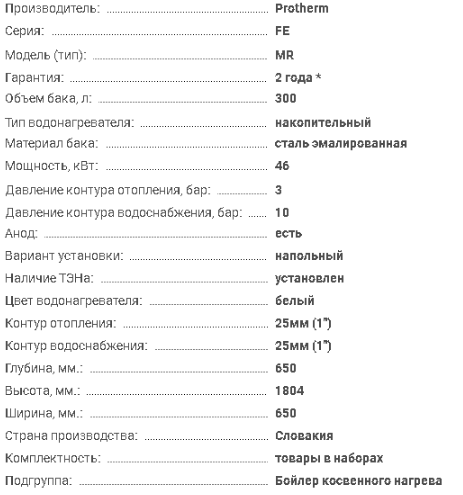 Производитель: Protherm
Серия: FE
Модель (тип): MR
Гарантия: 2 года *
Объем бака, л: 300
Тип водонагревателя: накопительный
Материал бака: сталь эмалированная
Мощность, кВт: 46
Давление контура отопления, бар: 3
Давление контура водоснабжения, бар: 10
Анод: есть
Вариант установки: напольный
Наличие ТЭНа: установлен
Цвет водонагревателя: белый
Контур отопления: 25мм (1")
Контур водоснабжения: 25мм (1")
Глубина, мм.: 650
Высота, мм.: 1804
Ширина, мм.: 650
Страна производства: Словакия
Комплектность: товары в наборах
Подгруппа: Бойлер косвенного нагрева